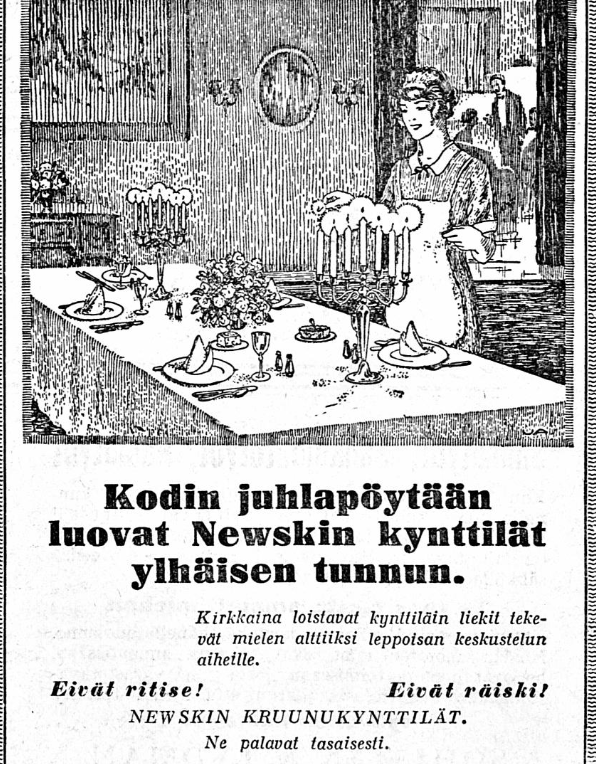 Kodin juhlapöytään luovat Newskin kynttilät ylhäisen tunnun.

Kirkkaina loistavat kynttiläin liekit tekevät mielen alttiiksi leppoisan keskustelun aiheille.

Eivät ritise! Eivät räiski!

NEWSKIN KRUUNUKYNTTILÄT.

Ne palavat tasaisesti.